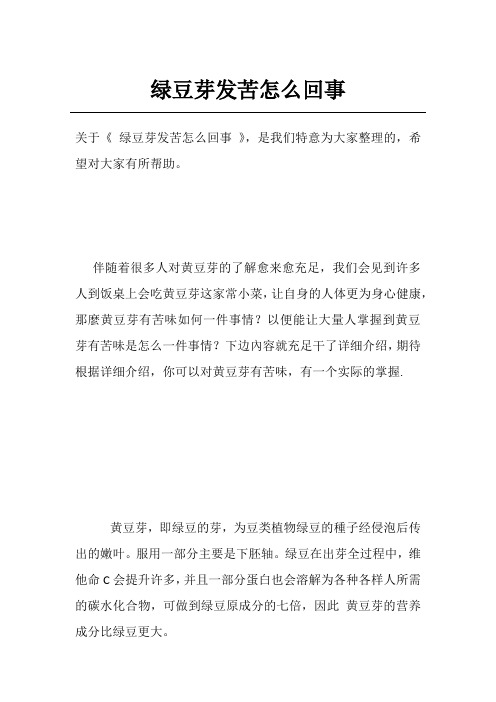 绿豆芽发苦怎么回事

关于《 绿豆芽发苦怎么回事 》，是我们特意为大家整理的，希望对大家有所帮助。

伴随着很多人对黄豆芽的了解愈来愈充足，我们会见到许多人到饭桌上会吃黄豆芽这家常小菜，让自身的人体更为身心健康，那麼黄豆芽有苦味如何一件事情？以便能让大量人掌握到黄豆芽有苦味是怎么一件事情？下边内容就充足干了详细介绍，期待根据详细介绍，你可以对黄豆芽有苦味，有一个实际的掌握.

黄豆芽，即绿豆的芽，为豆类植物绿豆的種子经侵泡后传出的嫩叶。服用一部分主要是下胚轴。绿豆在出芽全过程中，维他命 C 会提升许多，并且一部分蛋白也会溶解为各种各样人所需的碳水化合物，可做到绿豆原成分的七倍，因此 黄豆芽的营养成分比绿豆更大。